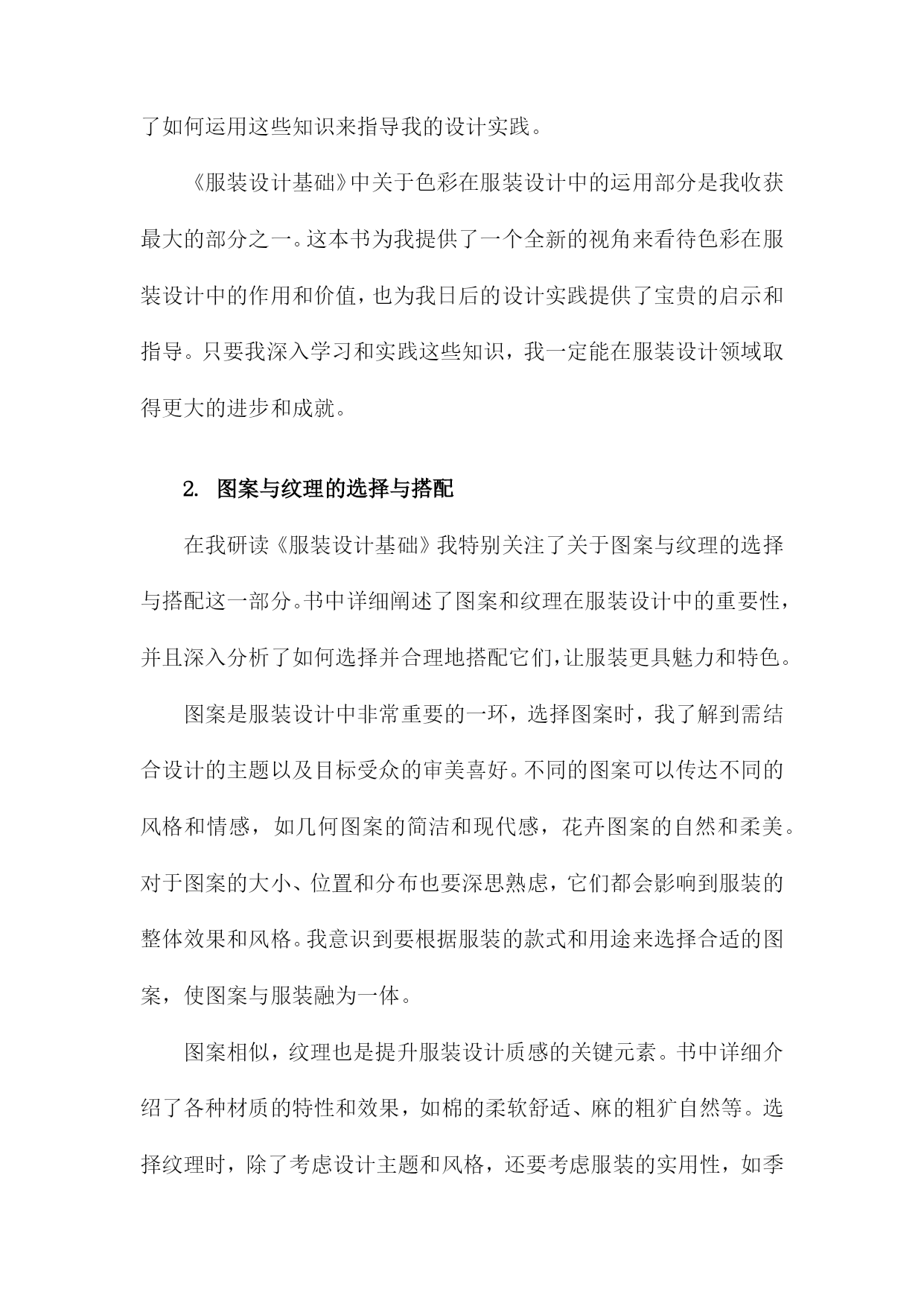 了如何运用这些知识来指导我的设计实践。

《服装设计基础》中关于色彩在服装设计中的运用部分是我收获最大的部分之一。这本书为我提供了一个全新的视角来看待色彩在服装设计中的作用和价值，也为我日后的设计实践提供了宝贵的启示和指导。只要我深入学习和实践这些知识，我一定能在服装设计领域取得更大的进步和成就。

2. 图案与纹理的选择与搭配

在我研读《服装设计基础》我特别关注了关于图案与纹理的选择与搭配这一部分。书中详细阐述了图案和纹理在服装设计中的重要性，并且深入分析了如何选择并合理地搭配它们，让服装更具魅力和特色。

图案是服装设计中非常重要的一环，选择图案时，我了解到需结合设计的主题以及目标受众的审美喜好。不同的图案可以传达不同的风格和情感，如几何图案的简洁和现代感，花卉图案的自然和柔美。对于图案的大小、位置和分布也要深思熟虑，它们都会影响到服装的整体效果和风格。我意识到要根据服装的款式和用途来选择合适的图案，使图案与服装融为一体。

图案相似，纹理也是提升服装设计质感的关键元素。书中详细介绍了各种材质的特性和效果，如棉的柔软舒适、麻的粗犷自然等。选择纹理时，除了考虑设计主题和风格，还要考虑服装的实用性，如季